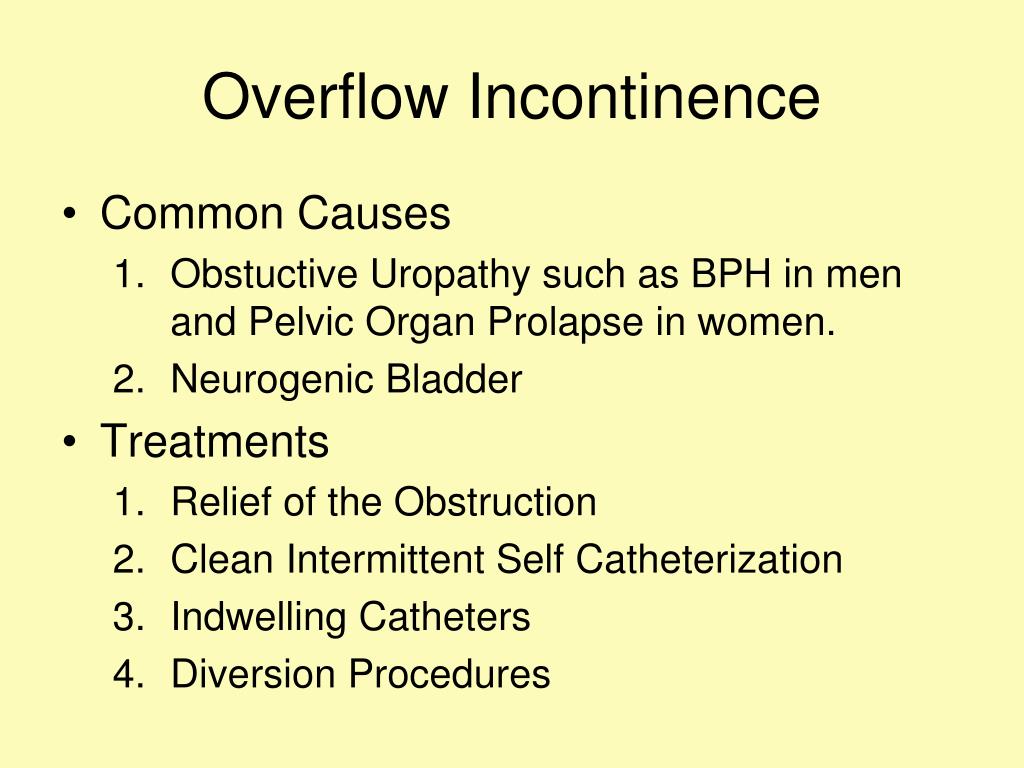 Overflow Incontinence

• Common Causes
1. Obstuctive Uropathy such as BPH in men and Pelvic Organ Prolapse in women.
2. Neurogenic Bladder

• Treatments
1. Relief of the Obstruction
2. Clean Intermittent Self Catheterization
3. Indwelling Catheters
4. Diversion Procedures